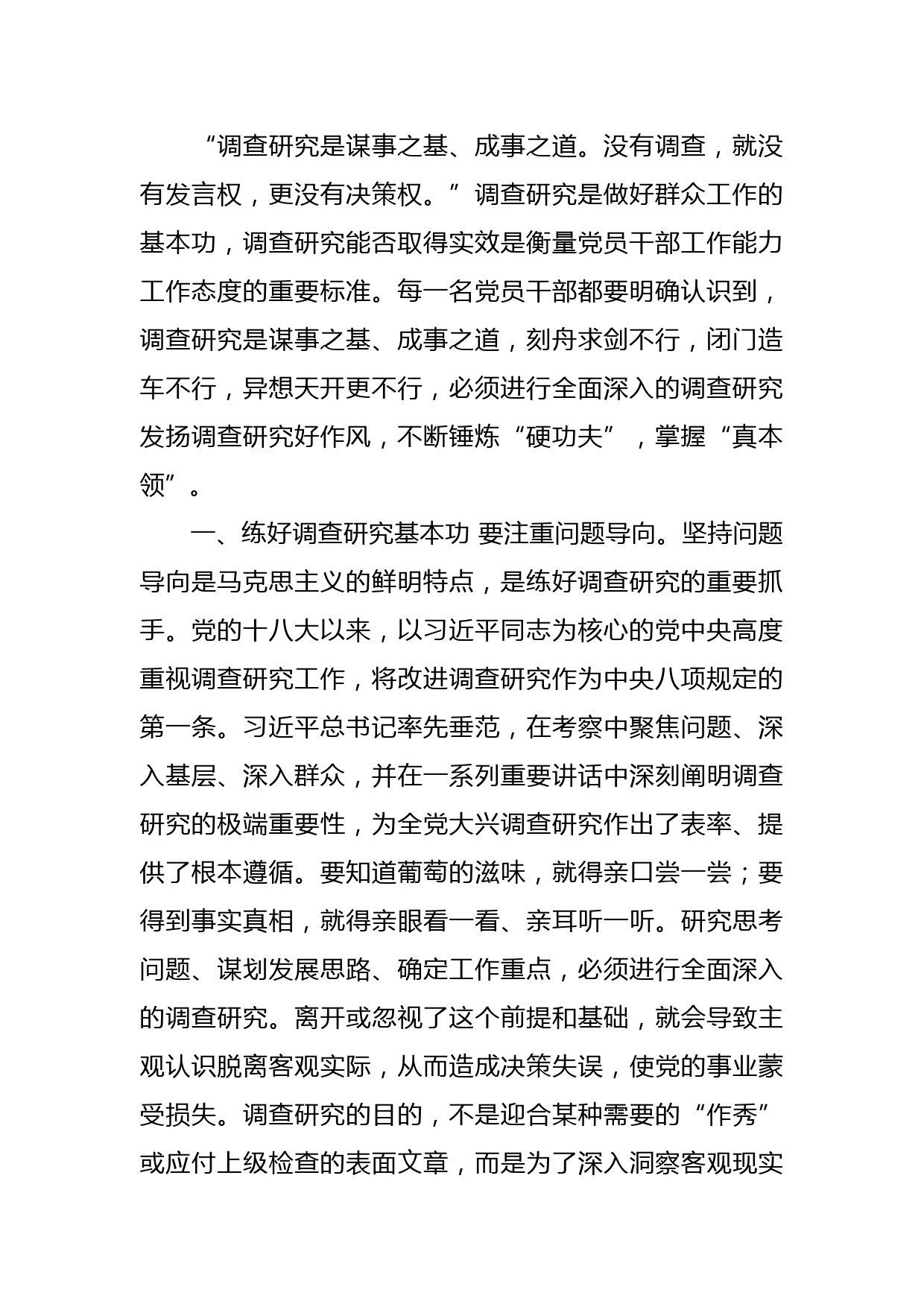 “调查研究是谋事之基、成事之道。没有调查，就没有发言权，更没有决策权。”调查研究是做好群众工作的基本功，调查研究能否取得实效是衡量党员干部工作能力工作态度的重要标准。每一名党员干部都要明确认识到，调查研究是谋事之基、成事之道，刻舟求剑不行，闭门造车不行，异想天开更不行，必须进行全面深入的调查研究发扬调查研究好作风，不断锤炼“硬功夫”，掌握“真本领”。

一、练好调查研究基本功 要注重问题导向。坚持问题导向是马克思主义的鲜明特点，是练好调查研究的重要抓手。党的十八大以来，以习近平同志为核心的党中央高度重视调查研究工作，将改进调查研究作为中央八项规定的第一条。习近平总书记率先垂范，在考察中聚焦问题、深入基层、深入群众，并在一系列重要讲话中深刻阐明调查研究的极端重要性，为全党大兴调查研究作出了表率、提供了根本遵循。要知道葡萄的滋味，就得亲口尝一尝；要得到事实真相，就得亲眼看一看、亲耳听一听。研究思考问题、谋划发展思路、确定工作重点，必须进行全面深入的调查研究。离开或忽视了这个前提和基础，就会导致主观认识脱离客观实际，从而造成决策失误，使党的事业蒙受损失。调查研究的目的，不是迎合某种需要的“作秀”或应付上级检查的表面文章，而是为了深入洞察客观现实